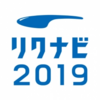 リクナビ
2019